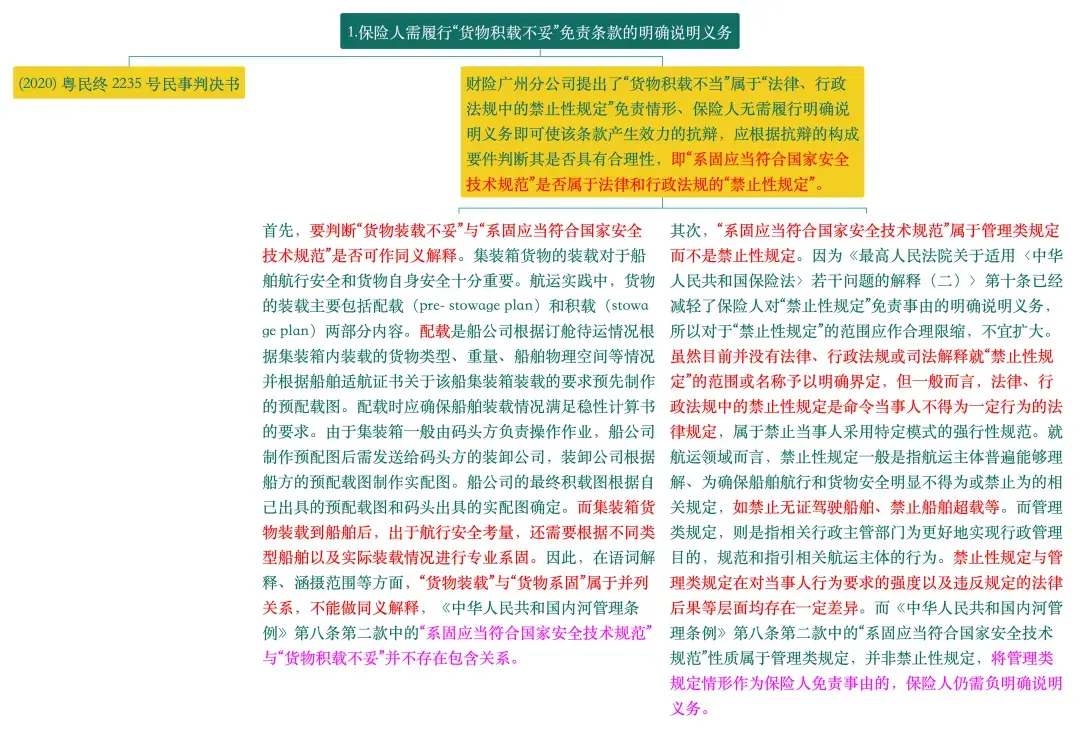 1.保险人需履行“货物积载不妥”免责条款的明确说明义务

(2020) 粤民终 2235 号民事判决书

财险广州分公司提出了“货物积载不当”属于“法律、行政法规中的禁止性规定”免责情形、保险人无需履行明确说明义务即可使该条款产生效力的抗辩，应根据抗辩的构成要件判断其是否具有合理性，即“系固应当符合国家安全技术规范”是否属于法律和行政法规的“禁止性规定”。

首先，要判断“货物装载不妥”与“系固应当符合国家安全技术规范”是否可作同义解释。集装箱货物的装载对于船舶航行安全和货物自身安全十分重要。航运实践中，货物的装载主要包括配载（pre- stowage plan）和积载（stowage plan）两部分内容。配载是船公司根据订舱待运情况根据集装箱内装载的货物类型、重量、船舶物理空间等情况并根据船舶适航证书关于该船集装箱装载的要求预先制作的预配载图。配载时应确保船舶装载情况满足稳性计算书的要求。由于集装箱一般由码头方负责操作作业，船公司制作预配图后需发送给码头方的装卸公司，装卸公司根据船方的预配载图制作实配图。船公司的最终积载图根据自己出具的预配载图和码头出具的实配图确定。而集装箱货物装载到船舶后，出于航行安全考量，还需要根据不同类型船舶以及实际装载情况进行专业系固。因此，在语词解释、涵摄范围等方面，“货物装载”与“货物系固”属于并列关系，不能做同义解释，《中华人民共和国内河管理条例》第八条第二款中的“系固应当符合国家安全技术规范”与“货物积载不妥”并不存在包含关系。

其次，“系固应当符合国家安全技术规范”属于管理类规定而不是禁止性规定。因为《最高人民法院关于适用〈中华人民共和国保险法〉若干问题的解释（二）》第十条已经减轻了保险人对“禁止性规定”免责事由的明确说明义务，所以对于“禁止性规定”的范围应作合理限缩，不宜扩大。虽然目前并没有法律、行政法规或司法解释就“禁止性规定”的范围或名称予以明确界定，但一般而言，法律、行政法规中的禁止性规定是命令当事人不得为一定行为的法律规定，属于禁止当事人采用特定模式的强行性规范。就航运领域而言，禁止性规定一般是指航运主体普遍能够理解、为确保船舶航行和货物安全明显不得为或禁止为的相关规定，如禁止无证驾驶船舶、禁止船舶超载等。而管理类规定，则是指相关行政主管部门为更好地实现行政管理目的，规范和指引相关航运主体的行为。禁止性规定与管理类规定在对当事人行为要求的强度以及违反规定的法律后果等层面均存在一定差异。而《中华人民共和国内河管理条例》第八条第二款中的“系固应当符合国家安全技术规范”性质属于管理类规定，并非禁止性规定，将管理类规定情形作为保险人免责事由的，保险人仍需负明确说明义务。